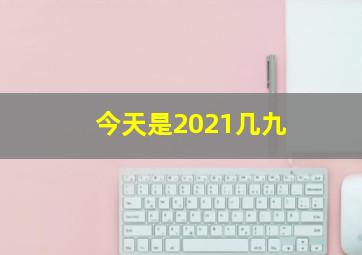 今天是2021几九